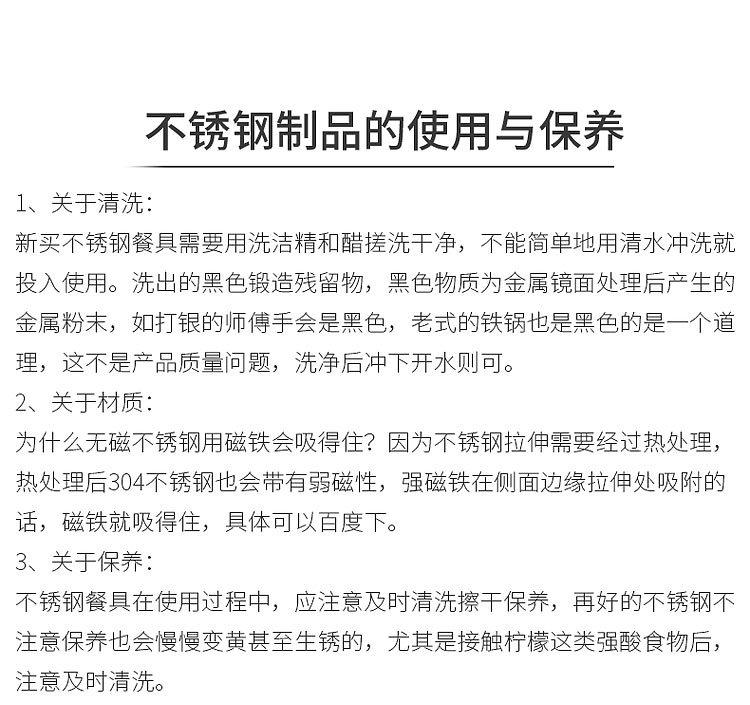 不锈钢制品的使用与保养

1、关于清洗：
新买不锈钢餐具需要用洗洁精和醋搓洗干净，不能简单地用清水冲洗就投入使用。洗出的黑色锻造残留物，黑色物质为金属镜面处理后产生的金属粉末，如打银的师傅手会是黑色，老式的铁锅也是黑色的是一个道理，这不是产品质量问题，洗净后冲下开水则可。

2、关于材质：
为什么无磁不锈钢用磁铁会吸得住？因为不锈钢拉伸需要经过热处理，热处理后304不锈钢也会带有弱磁性，强磁铁在侧面边缘拉伸处吸附的话，磁铁就吸得住，具体可以百度下。

3、关于保养：
不锈钢餐具在使用过程中，应注意及时清洗擦干保养，再好的不锈钢不注意保养也会慢慢变黄甚至生锈的，尤其是接触柠檬这类强酸食物后，注意及时清洗。